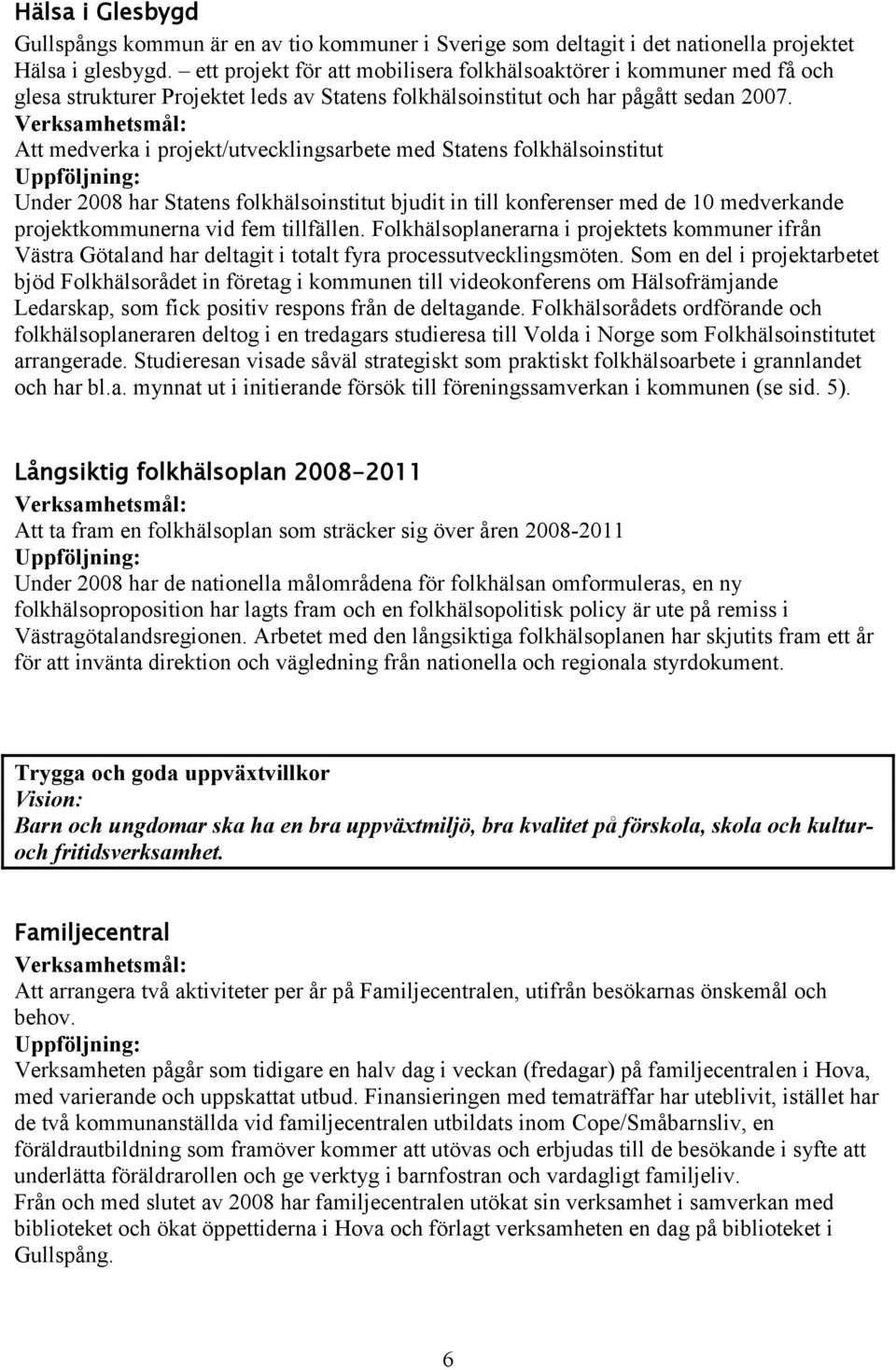 Hälsa i Glesbygd

Gullspångs kommun är en av tio kommuner i Sverige som deltagit i det nationella projektet Hälsa i glesbygd. – ett projekt för att mobilisera folkhälsoaktörer i kommuner med få och glesa strukturer Projektet leds av Statens folkhälsoinstitut och har pågått sedan 2007.
Verksamhetsmål:
Att medverka i projekt/utvecklingsarbete med Statens folkhälsoinstitut
Uppföljning:
Under 2008 har Statens folkhälsoinstitut bjudit in till konferenser med de 10 medverkande projektkommunerna vid fem tillfällen. Folkhälsoplanerarna i projektets kommuner ifrån Västra Götaland har deltagit i totalt fyra processutvecklingsmöten. Som en del i projektarbetet bjöd Folkhälsorådet in företag i kommunen till videokonferens om Hälsofrämjande Ledarskap, som fick positiv respons från de deltagande. Folkhälsorådets ordförande och folkhälsoplaneraren deltog i en tredagars studieresa till Volda i Norge som Folkhälsoinstitutet arrangerade. Studieresan visade såväl strategiskt som praktiskt folkhälsoarbete i grannlandet och har bl.a. mynnat ut i initierande försök till föreningssamverkan i kommunen (se sid. 5).

Långsiktig folkhälsoplan 2008-2011

Verksamhetsmål:
Att ta fram en folkhälsoplan som sträcker sig över åren 2008-2011
Uppföljning:
Under 2008 har de nationella målområdena för folkhälsan omformuleras, en ny folkhälsoproposition har lagts fram och en folkhälsopolitisk policy är ute på remiss i Västragötalandsregionen. Arbetet med den långsiktiga folkhälsoplanen har skjutits fram ett år för att invänta direktion och vägledning från nationella och regionala styrdokument.

Trygga och goda uppväxtvillkor
Vision:
Barn och ungdomar ska ha en bra uppväxtmiljö, bra kvalitet på förskola, skola och kultur- och fritidsverksamhet.

Familjecentral

Verksamhetsmål:
Att arrangera två aktiviteter per år på Familjecentralen, utifrån besökarnas önskemål och behov.
Uppföljning:
Verksamheten pågår som tidigare en halv dag i veckan (fredagar) på familjecentralen i Hova, med varierande och uppskattat utbud. Finansieringen med tematräffar har uteblivit, istället har de två kommunanställda vid familjecentralen utbildats inom Cope/Småbarnsliv, en föräldrautbildning som framöver kommer att utövas och erbjudas till de besökande i syfte att underlätta föräldrarollen och ge verktyg i barnfostran och vardagligt familjeliv.
Från och med slutet av 2008 har familjecentralen utökat sin verksamhet i samverkan med biblioteket och ökat öppettiderna i Hova och förlagt verksamheten en dag på biblioteket i Gullspång.

6